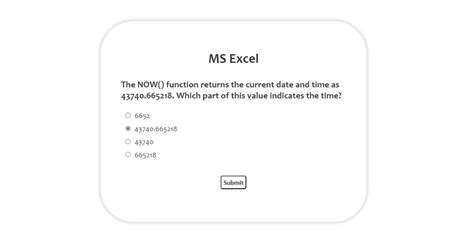 MS Excel

The NOW() function returns the current date and time as 43740.665218. Which part of this value indicates the time?

6652
43740.665218
43740
665218

Submit